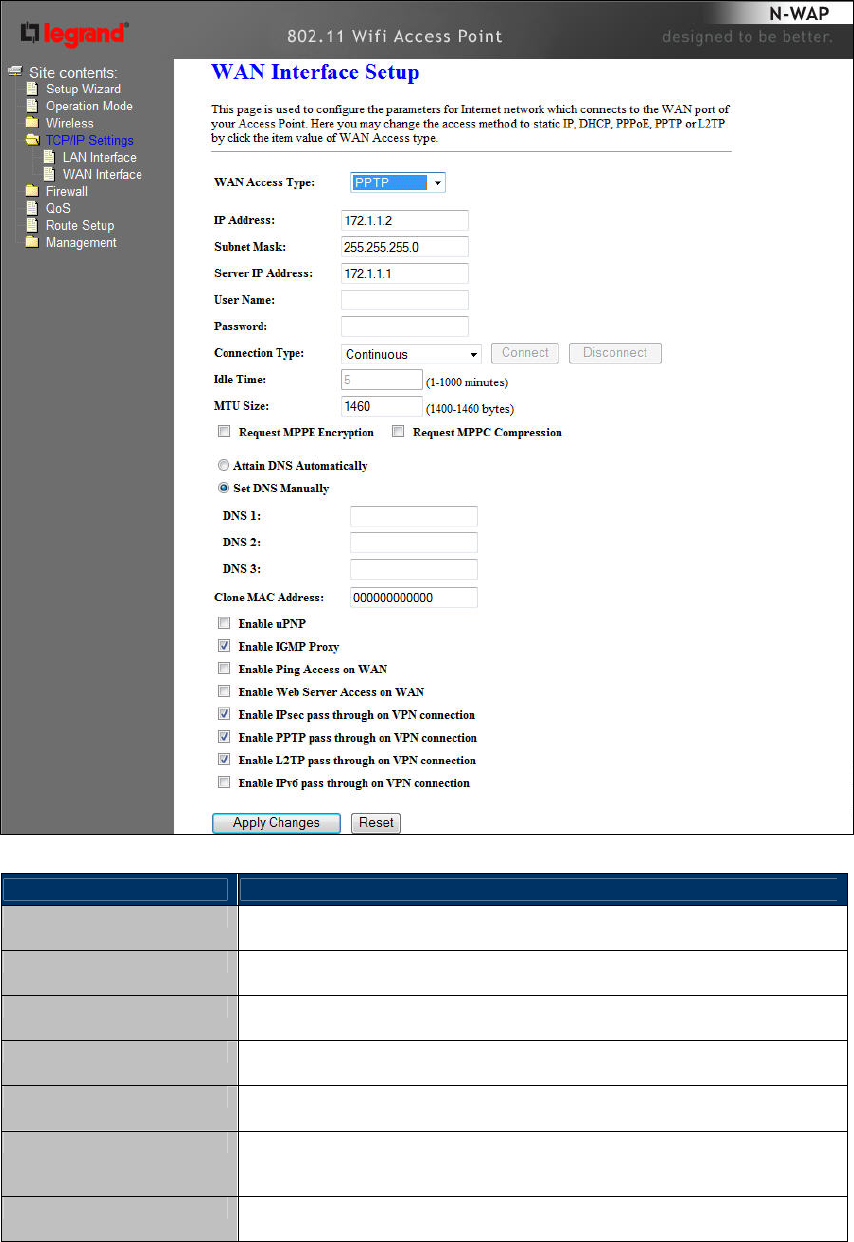 legrand

802.11 Wifi Access Point

N-WAP

designed to be better.

Site contents:
Setup Wizard
Operation Mode
Wireless
TCP/IP Settings
LAN Interface
WAN Interface
Firewall
QoS
Route Setup
Management

WAN Interface Setup

This page is used to configure the parameters for Internet network which connects to the WAN port of your Access Point. Here you may change the access method to static IP, DHCP, PPPoE, PPTP or L2TP by click the item value of WAN Access type.

WAN Access Type: PPTP

IP Address: 172.1.1.2

Subnet Mask: 255.255.255.0

Server IP Address: 172.1.1.1

User Name:

Password:

Connection Type: Continuous Connect Disconnect

Idle Time: 5 (1-1000 minutes)

MTU Size: 1460 (1400-1460 bytes)

Request MPPE Encryption Request MPPC Compression

Attain DNS Automatically

Set DNS Manually

DNS 1:

DNS 2:

DNS 3:

Clone MAC Address: 000000000000

Enable uPNP

Enable IGMP Proxy

Enable Ping Access on WAN

Enable Web Server Access on WAN

Enable IPsec pass through on VPN connection

Enable PPTP pass through on VPN connection

Enable L2TP pass through on VPN connection

Enable IPv6 pass through on VPN connection

Apply Changes Reset